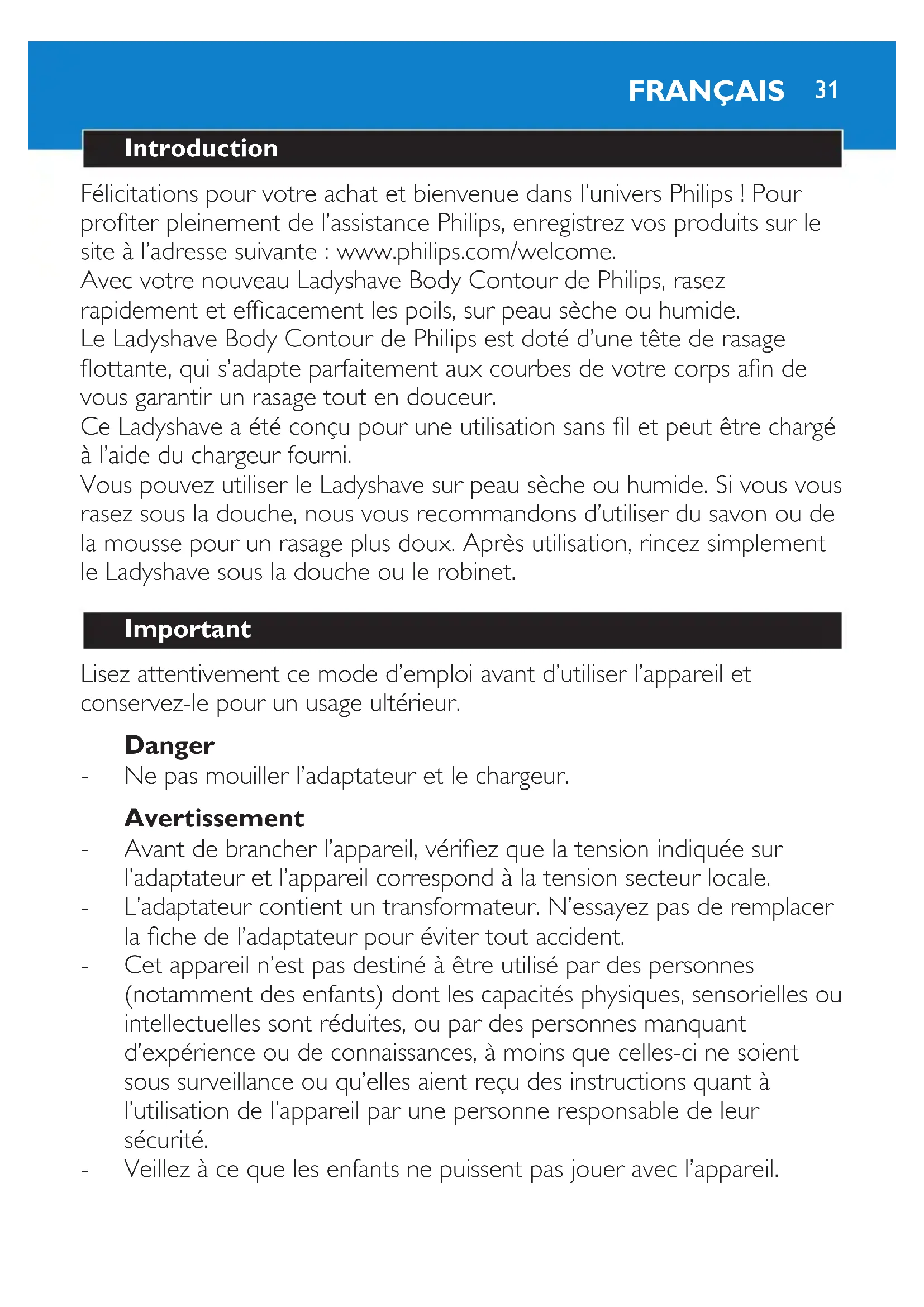 FRANÇAIS 31

Introduction

Félicitations pour votre achat et bienvenue dans l'univers Philips ! Pour profiter pleinement de l'assistance Philips, enregistrez vos produits sur le site à l'adresse suivante : www.philips.com/welcome.
Avec votre nouveau Ladyshave Body Contour de Philips, rasez rapidement et efficacement les poils, sur peau sèche ou humide.
Le Ladyshave Body Contour de Philips est doté d'une tête de rasage flottante, qui s'adapte parfaitement aux courbes de votre corps afin de vous garantir un rasage tout en douceur.
Ce Ladyshave a été conçu pour une utilisation sans fil et peut être chargé à l'aide du chargeur fourni.
Vous pouvez utiliser le Ladyshave sur peau sèche ou humide. Si vous vous rasez sous la douche, nous vous recommandons d'utiliser du savon ou de la mousse pour un rasage plus doux. Après utilisation, rincez simplement le Ladyshave sous la douche ou le robinet.

Important

Lisez attentivement ce mode d'emploi avant d'utiliser l'appareil et conservez-le pour un usage ultérieur.

Danger
- Ne pas mouiller l'adaptateur et le chargeur.

Avertissement
- Avant de brancher l'appareil, vérifiez que la tension indiquée sur l'adaptateur et l'appareil correspond à la tension secteur locale.
- L'adaptateur contient un transformateur. N'essayez pas de remplacer la fiche de l'adaptateur pour éviter tout accident.
- Cet appareil n'est pas destiné à être utilisé par des personnes (notamment des enfants) dont les capacités physiques, sensorielles ou intellectuelles sont réduites, ou par des personnes manquant d'expérience ou de connaissances, à moins que celles-ci ne soient sous surveillance ou qu'elles aient reçu des instructions quant à l'utilisation de l'appareil par une personne responsable de leur sécurité.
- Veillez à ce que les enfants ne puissent pas jouer avec l'appareil.